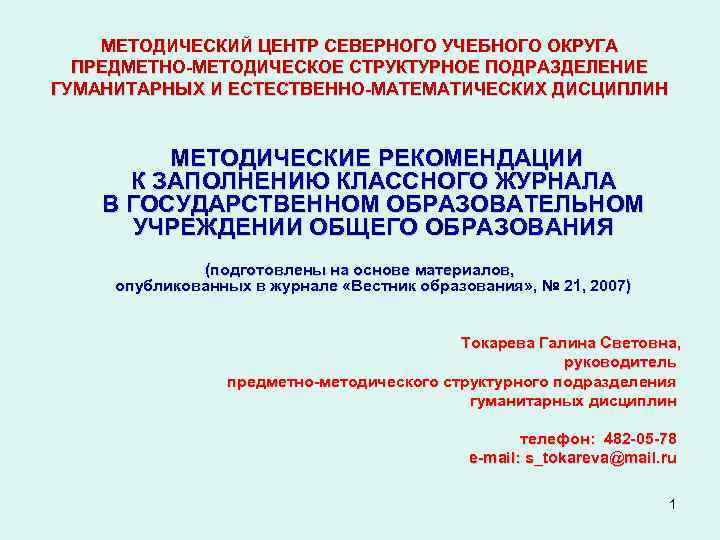 МЕТОДИЧЕСКИЙ ЦЕНТР СЕВЕРНОГО УЧЕБНОГО ОКРУГА
ПРЕДМЕТНО-МЕТОДИЧЕСКОЕ СТРУКТУРНОЕ ПОДРАЗДЕЛЕНИЕ
ГУМАНИТАРНЫХ И ЕСТЕСТВЕННО-МАТЕМАТИЧЕСКИХ ДИСЦИПЛИН

МЕТОДИЧЕСКИЕ РЕКОМЕНДАЦИИ
К ЗАПОЛНЕНИЮ КЛАССНОГО ЖУРНАЛА
В ГОСУДАРСТВЕННОМ ОБРАЗОВАТЕЛЬНОМ
УЧРЕЖДЕНИИ ОБЩЕГО ОБРАЗОВАНИЯ

(подготовлены на основе материалов,
опубликованных в журнале «Вестник образования», № 21, 2007)

Токарева Галина Световна,
руководитель
предметно-методического структурного подразделения
гуманитарных дисциплин

телефон: 482-05-78
e-mail: s_tokareva@mail.ru

1